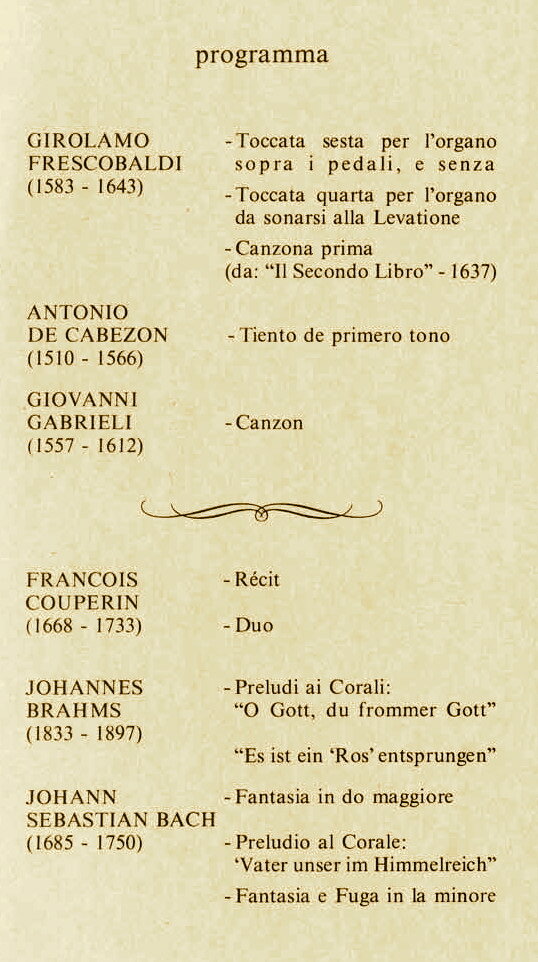 programma

GIROLAMO FRESCOBALDI (1583 - 1643)

- Toccata sesta per l'organo sopra i pedali, e senza

- Toccata quarta per l'organo da sonarsi alla Levatione

- Canzona prima (da: "Il Secondo Libro" - 1637)

ANTONIO DE CABEZON (1510 - 1566)

- Tiento de primero tono

GIOVANNI GABRIELI (1557 - 1612)

- Canzon

FRANCOIS COUPERIN (1668 - 1733)

- Récit

- Duo

JOHANNES BRAHMS (1833 - 1897)

- Preludi ai Corali: "O Gott, du frommer Gott"

"Es ist ein 'Ros' entsprungen"

JOHANN SEBASTIAN BACH (1685 - 1750)

- Fantasia in do maggiore

- Preludio al Corale: 'Vater unser im Himmelreich"

- Fantasia e Fuga in la minore